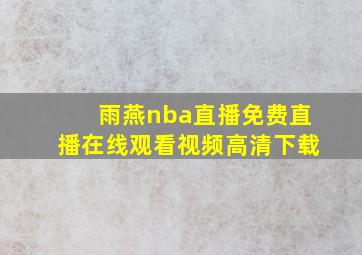 雨燕nba直播免费直播在线观看视频高清下载